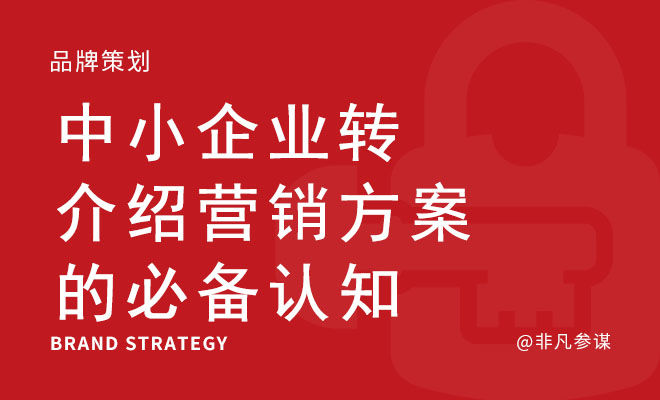 品牌策划

中小企业转介绍营销方案的必备认知

BRAND STRATEGY

@非凡参谋